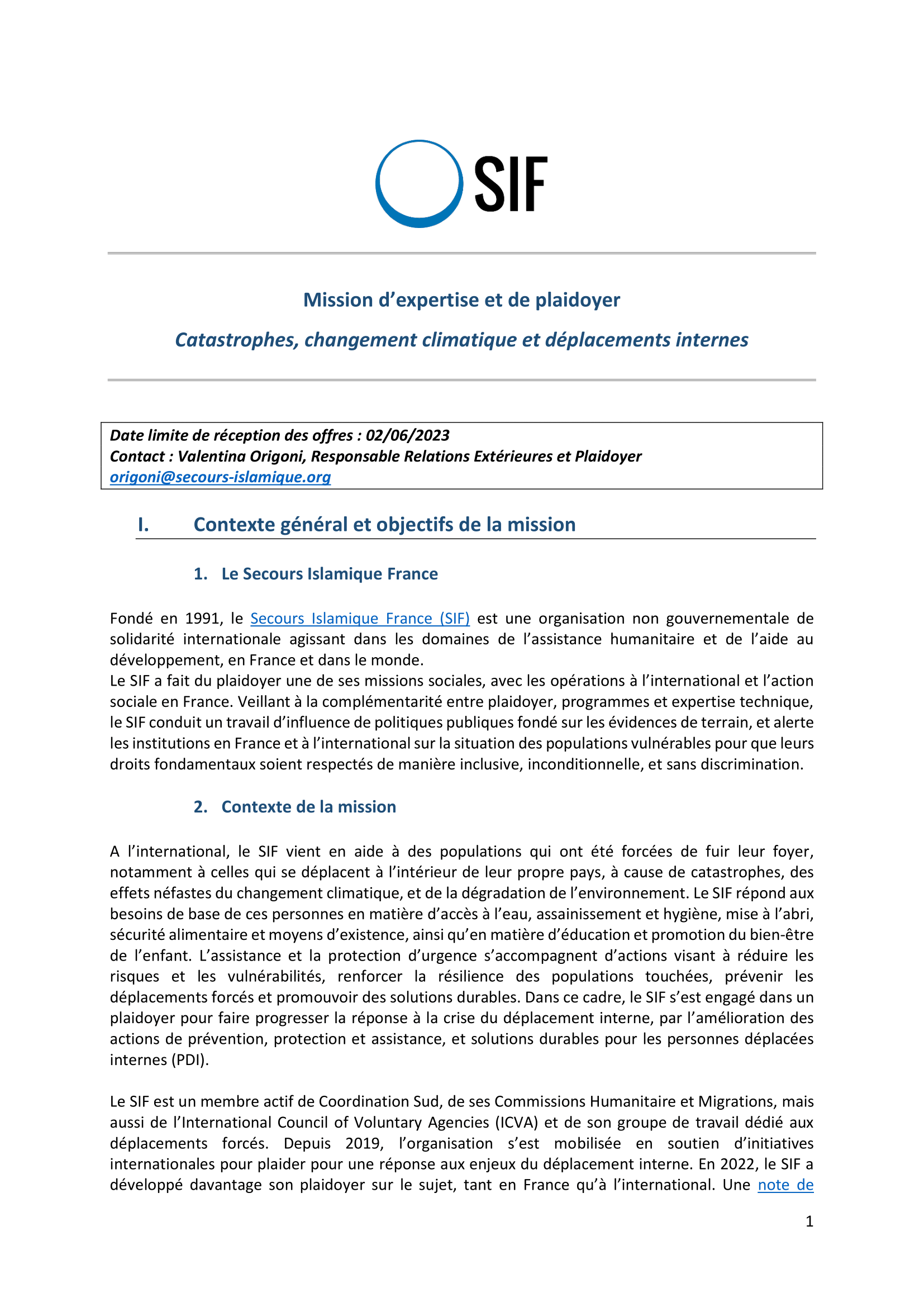 SIF

Mission d’expertise et de plaidoyer

Catastrophes, changement climatique et déplacements internes

Date limite de réception des offres : 02/06/2023
Contact : Valentina Origoni, Responsable Relations Extérieures et Plaidoyer
origoni@secours-islamique.org

I. Contexte général et objectifs de la mission

1. Le Secours Islamique France

Fondé en 1991, le Secours Islamique France (SIF) est une organisation non gouvernementale de solidarité internationale agissant dans les domaines de l’assistance humanitaire et de l’aide au développement, en France et dans le monde.
Le SIF a fait du plaidoyer une de ses missions sociales, avec les opérations à l’international et l’action sociale en France. Veillant à la complémentarité entre plaidoyer, programmes et expertise technique, le SIF conduit un travail d’influence de politiques publiques fondé sur les évidences de terrain, et alerte les institutions en France et à l’international sur la situation des populations vulnérables pour que leurs droits fondamentaux soient respectés de manière inclusive, inconditionnelle, et sans discrimination.

2. Contexte de la mission

A l’international, le SIF vient en aide à des populations qui ont été forcées de fuir leur foyer, notamment à celles qui se déplacent à l’intérieur de leur propre pays, à cause de catastrophes, des effets néfastes du changement climatique, et de la dégradation de l’environnement. Le SIF répond aux besoins de base de ces personnes en matière d’accès à l’eau, assainissement et hygiène, mise à l’abri, sécurité alimentaire et moyens d’existence, ainsi qu’en matière d’éducation et promotion du bien-être de l’enfant. L’assistance et la protection d’urgence s’accompagnent d’actions visant à réduire les risques et les vulnérabilités, renforcer la résilience des populations touchées, prévenir les déplacements forcés et promouvoir des solutions durables. Dans ce cadre, le SIF s’est engagé dans un plaidoyer pour faire progresser la réponse à la crise du déplacement interne, par l’amélioration des actions de prévention, protection et assistance, et solutions durables pour les personnes déplacées internes (PDI).

Le SIF est un membre actif de Coordination Sud, de ses Commissions Humanitaire et Migrations, mais aussi de l’International Council of Voluntary Agencies (ICVA) et de son groupe de travail dédié aux déplacements forcés. Depuis 2019, l’organisation s’est mobilisée en soutien d’initiatives internationales pour plaider pour une réponse aux enjeux du déplacement interne. En 2022, le SIF a développé davantage son plaidoyer sur le sujet, tant en France qu’à l’international. Une note de

1